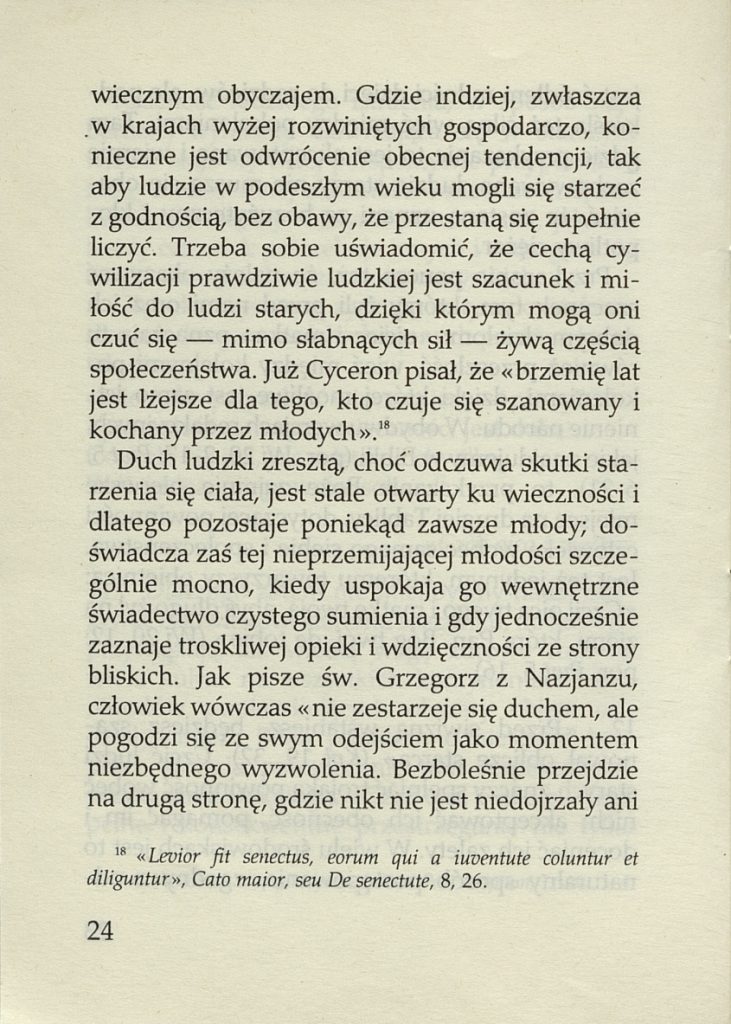 wiecznym obyczajem. Gdzie indziej, zwłaszcza w krajach wyżej rozwiniętych gospodarczo, konieczne jest odwrócenie obecnej tendencji, tak aby ludzie w podeszłym wieku mogli się starzeć z godnością, bez obawy, że przestaną się zupełnie liczyć. Trzeba sobie uświadomić, że cechą cywilizacji prawdziwie ludzkiej jest szacunek i miłość do ludzi starych, dzięki którym mogą oni czuć się — mimo słabnących sił — żywą częścią społeczeństwa. Już Cyceron pisał, że «brzemię lat jest lżejsze dla tego, kto czuje się szanowany i kochany przez młodych».$^{18}$

Duch ludzki zresztą, choć odczuwa skutki starzenia się ciała, jest stale otwarty ku wieczności i dlatego pozostaje poniekąd zawsze młody; doświadcza zaś tej nieprzemijającej młodości szczególnie mocno, kiedy uspokaja go wewnętrzne świadectwo czystego sumienia i gdy jednocześnie zaznaje troskliwej opieki i wdzięczności ze strony bliskich. Jak pisze św. Grzegorz z Nazjanzu, człowiek wówczas «nie zestarzeje się duchem, ale pogodzi się ze swym odejściem jako momentem niezbędnego wyzwolenia. Bezboleśnie przejdzie na drugą stronę, gdzie nikt nie jest niedojrzały ani

$^{18}$ «Levior fit senectus, eorum qui a iuventute coluntur et diliguntur», Cato maior, seu De senectute, 8, 26.

24